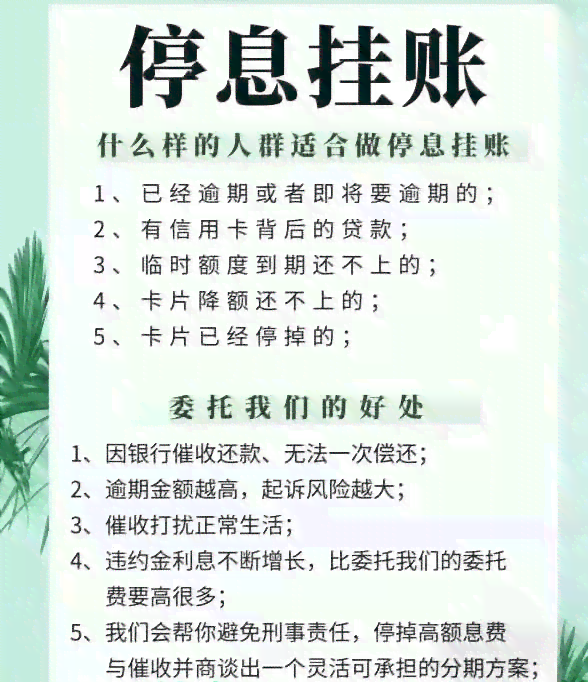 停息挂账

什么样的人群适合做停息挂账

1、已经逾期或者即将要逾期的；
2、有信用卡背后的贷款；
3、临时额度到期还不上的；
4、卡片降额还不上的；
5、卡片已经停掉的；

委托我们的好处

1、因银行催收还款、无法一次偿还；
2、逾期金额越高，起诉风险越大；
3、催收打扰正常生活；
4、违约金利息不断增长，比委托我们的委托费要高很多；
5、我们会帮你避免刑事责任，停掉高额息费与催收并商谈出一个灵活可承担的分期方案；